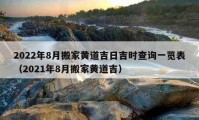 2022年8月搬家黄道吉日吉时查询一览表（2021年8月搬家黄道吉）